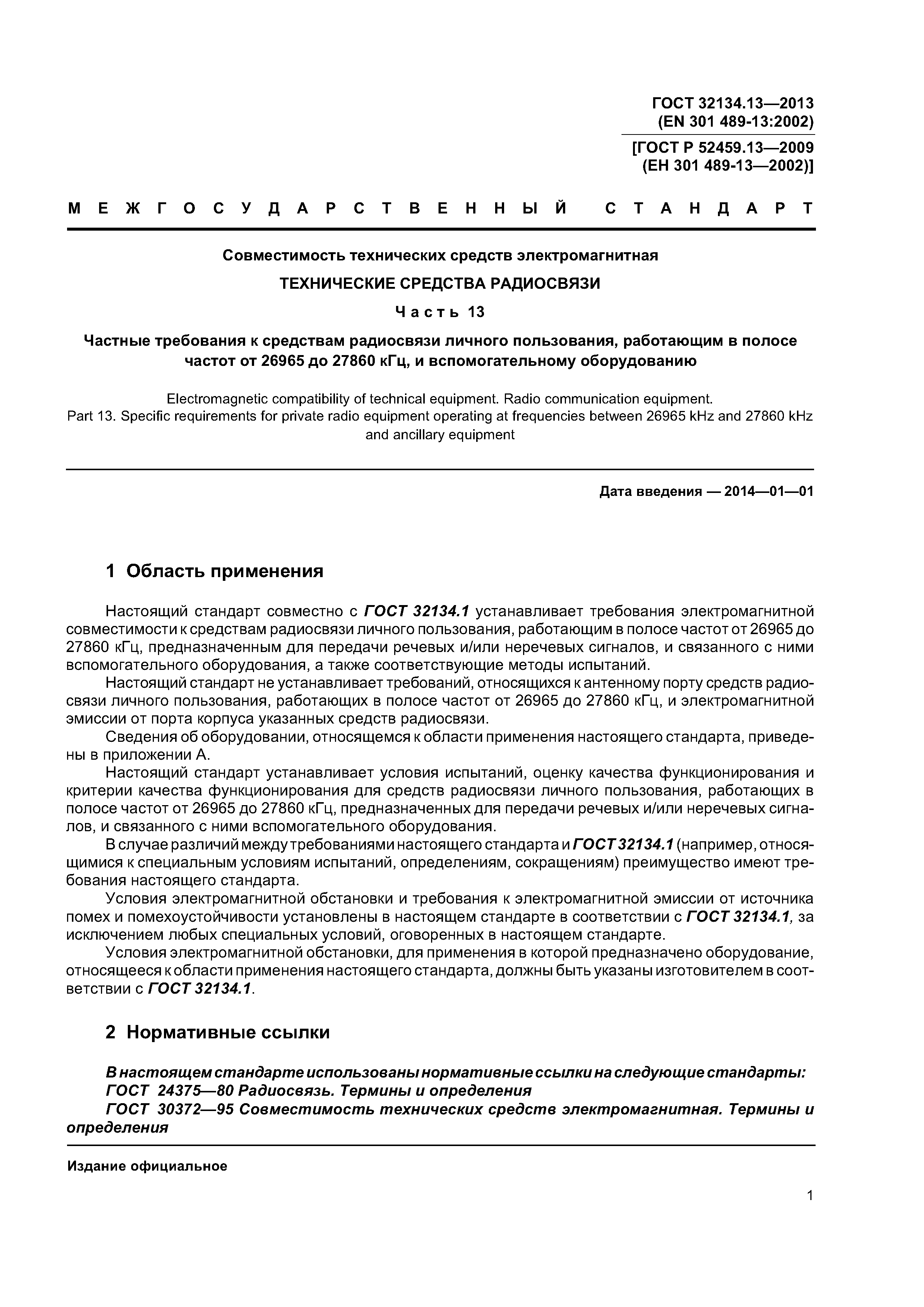 ГОСТ 32134.13—2013
(EN 301 489-13:2002)

[ГОСТ Р 52459.13—2009
(ЕН 301 489-13—2002)]

МЕЖГОСУДАРСТВЕННЫЙ СТАНДАРТ

Совместимость технических средств электромагнитная

ТЕХНИЧЕСКИЕ СРЕДСТВА РАДИОСВЯЗИ

Часть 13

Частные требования к средствам радиосвязи личного пользования, работающим в полосе частот от 26965 до 27860 кГц, и вспомогательному оборудованию

Electromagnetic compatibility of technical equipment. Radio communication equipment. Part 13. Specific requirements for private radio equipment operating at frequencies between 26965 kHz and 27860 kHz and ancillary equipment

Дата введения — 2014—01—01

1 Область применения

Настоящий стандарт совместно с ГОСТ 32134.1 устанавливает требования электромагнитной совместимости к средствам радиосвязи личного пользования, работающим в полосе частот от 26965 до 27860 кГц, предназначенным для передачи речевых и/или неречевых сигналов, и связанного с ними вспомогательного оборудования, а также соответствующие методы испытаний.

Настоящий стандарт не устанавливает требований, относящихся к антенному порту средств радиосвязи личного пользования, работающих в полосе частот от 26965 до 27860 кГц, и электромагнитной эмиссии от порта корпуса указанных средств радиосвязи.

Сведения об оборудовании, относящемся к области применения настоящего стандарта, приведены в приложении А.

Настоящий стандарт устанавливает условия испытаний, оценку качества функционирования и критерии качества функционирования для средств радиосвязи личного пользования, работающих в полосе частот от 26965 до 27860 кГц, предназначенных для передачи речевых и/или неречевых сигналов, и связанного с ними вспомогательного оборудования.

В случае различий между требованиями настоящего стандарта и ГОСТ 32134.1 (например, относящимися к специальным условиям испытаний, определениям, сокращениям) преимущество имеют требования настоящего стандарта.

Условия электромагнитной обстановки и требования к электромагнитной эмиссии от источника помех и помехоустойчивости установлены в настоящем стандарте в соответствии с ГОСТ 32134.1, за исключением любых специальных условий, оговоренных в настоящем стандарте.

Условия электромагнитной обстановки, для применения в которой предназначено оборудование, относящееся к области применения настоящего стандарта, должны быть указаны изготовителем в соответствии с ГОСТ 32134.1.

2 Нормативные ссылки

В настоящем стандарте использованы нормативные ссылки на следующие стандарты:
ГОСТ 24375—80 Радиосвязь. Термины и определения
ГОСТ 30372—95 Совместимость технических средств электромагнитная. Термины и определения

Издание официальное

1